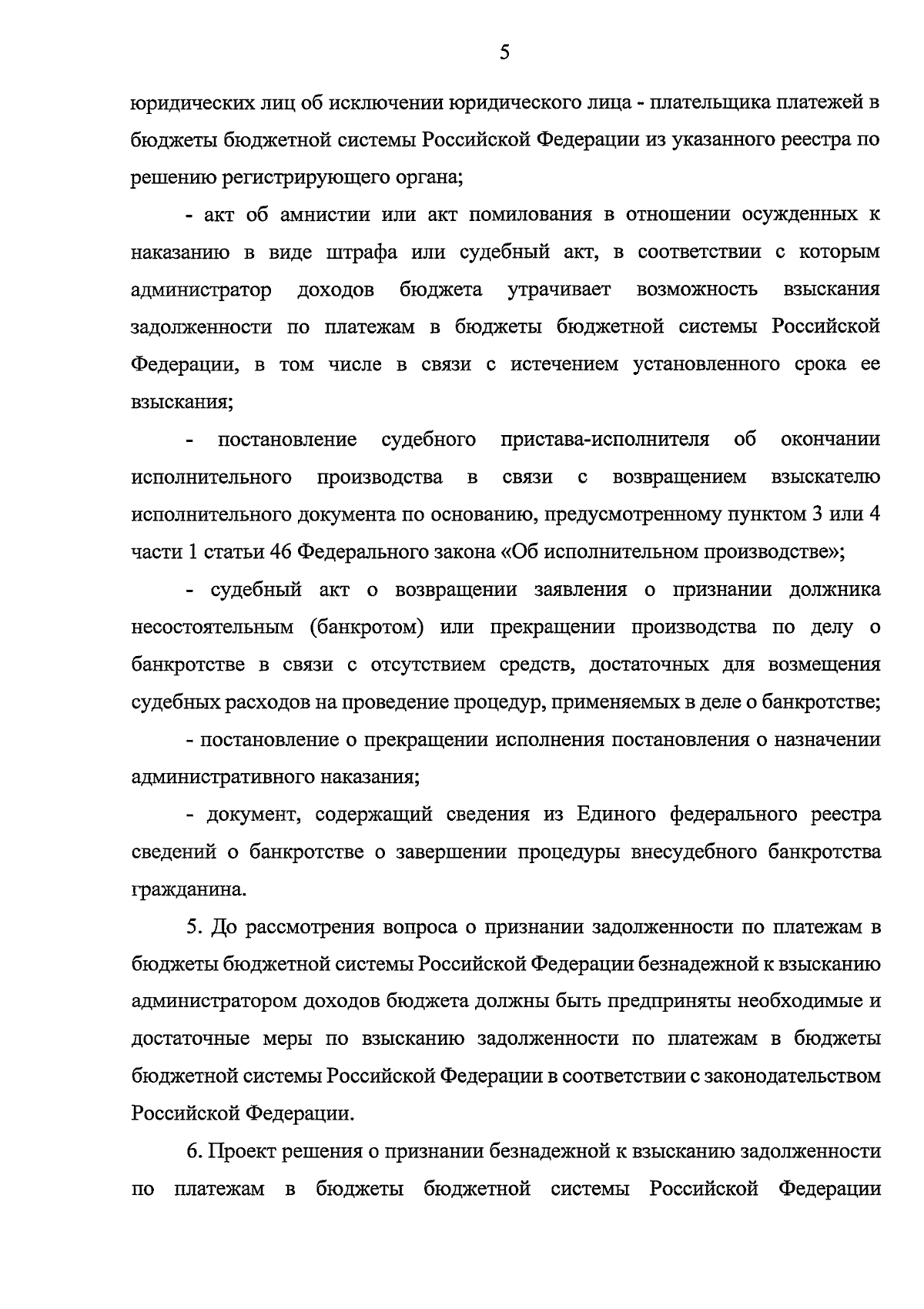 5

юридических лиц об исключении юридического лица - плательщика платежей в бюджеты бюджетной системы Российской Федерации из указанного реестра по решению регистрирующего органа;

- акт об амнистии или акт помилования в отношении осужденных к наказанию в виде штрафа или судебный акт, в соответствии с которым администратор доходов бюджета утрачивает возможность взыскания задолженности по платежам в бюджеты бюджетной системы Российской Федерации, в том числе в связи с истечением установленного срока ее взыскания;

- постановление судебного пристава-исполнителя об окончании исполнительного производства в связи с возвращением взыскателю исполнительного документа по основанию, предусмотренному пунктом 3 или 4 части 1 статьи 46 Федерального закона «Об исполнительном производстве»;

- судебный акт о возвращении заявления о признании должника несостоятельным (банкротом) или прекращении производства по делу о банкротстве в связи с отсутствием средств, достаточных для возмещения судебных расходов на проведение процедур, применяемых в деле о банкротстве;

- постановление о прекращении исполнения постановления о назначении административного наказания;

- документ, содержащий сведения из Единого федерального реестра сведений о банкротстве о завершении процедуры внесудебного банкротства гражданина.

5. До рассмотрения вопроса о признании задолженности по платежам в бюджеты бюджетной системы Российской Федерации безнадежной к взысканию администратором доходов бюджета должны быть предприняты необходимые и достаточные меры по взысканию задолженности по платежам в бюджеты бюджетной системы Российской Федерации в соответствии с законодательством Российской Федерации.

6. Проект решения о признании безнадежной к взысканию задолженности по платежам в бюджеты бюджетной системы Российской Федерации